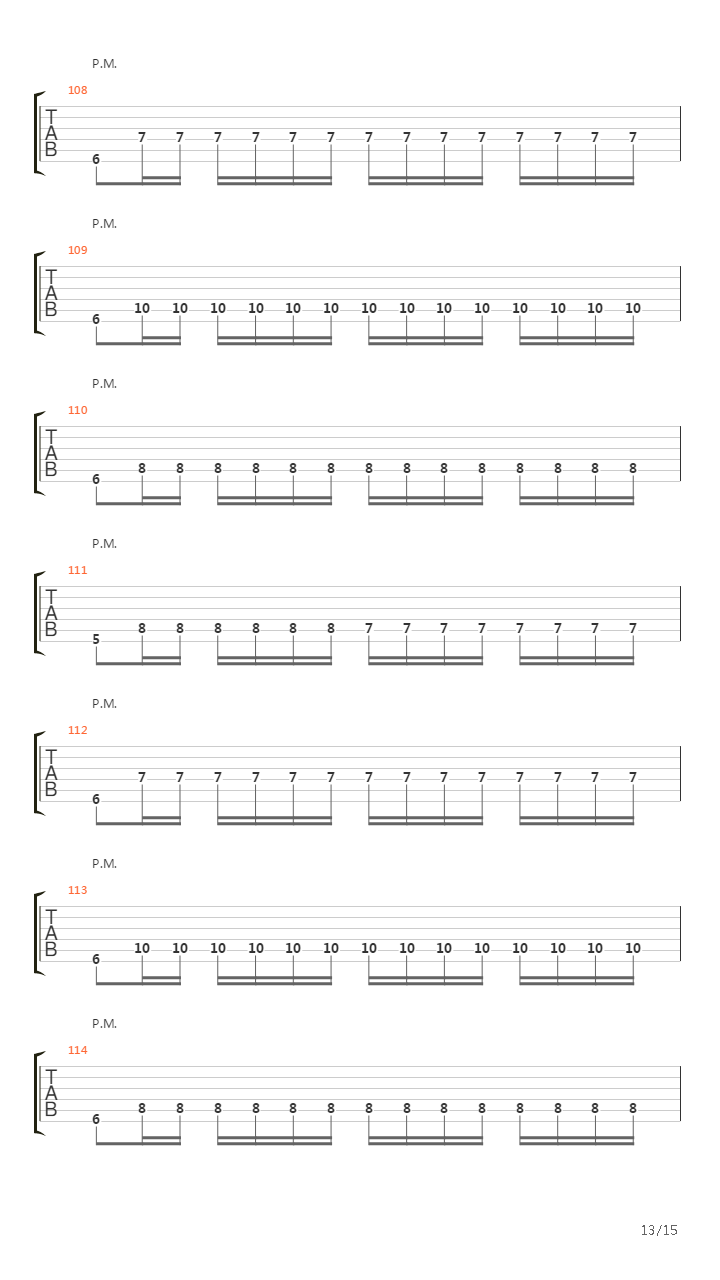 P.M.

108

T
A
B

6 7 7 7 7 7 7 7 7 7 7 7 7 7 7

P.M.

109

T
A
B

6 10 10 10 10 10 10 10 10 10 10 10 10 10 10

P.M.

110

T
A
B

6 8 8 8 8 8 8 8 8 8 8 8 8 8 8

P.M.

111

T
A
B

5 8 8 8 8 8 8 7 7 7 7 7 7 7 7

P.M.

112

T
A
B

6 7 7 7 7 7 7 7 7 7 7 7 7 7 7

P.M.

113

T
A
B

6 10 10 10 10 10 10 10 10 10 10 10 10 10 10

P.M.

114

T
A
B

6 8 8 8 8 8 8 8 8 8 8 8 8 8 8

13/15